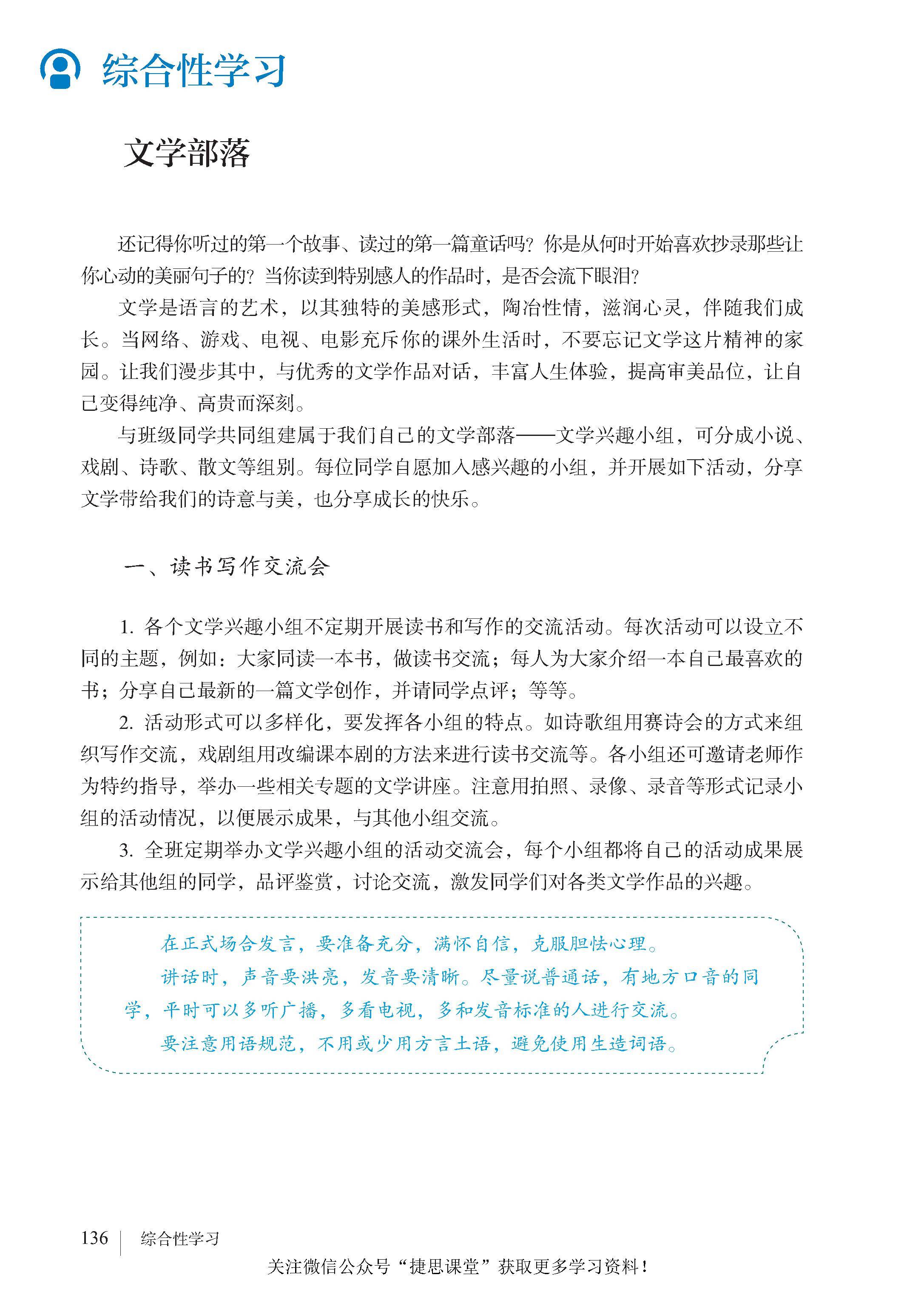 综合性学习

文学部落

还记得你听过的第一个故事、读过的第一篇童话吗？你是从何时开始喜欢抄录那些让你心动的美丽句子的？当你读到特别感人的作品时，是否会流下眼泪？

文学是语言的艺术，以其独特的美感形式，陶冶性情，滋润心灵，伴随我们成长。当网络、游戏、电视、电影充斥你的课外生活时，不要忘记文学这片精神的家园。让我们漫步其中，与优秀的文学作品对话，丰富人生体验，提高审美品位，让自己变得纯净、高贵而深刻。

与班级同学共同组建属于我们自己的文学部落——文学兴趣小组，可分成小说、戏剧、诗歌、散文等组别。每位同学自愿加入感兴趣的小组，并开展如下活动，分享文学带给我们的诗意与美，也分享成长的快乐。

一、读书写作交流会

1. 各个文学兴趣小组不定期开展读书和写作的交流活动。每次活动可以设立不同的主题，例如：大家同读一本书，做读书交流；每人为大家介绍一本自己最喜欢的书；分享自己最新的一篇文学创作，并请同学点评；等等。

2. 活动形式可以多样化，要发挥各小组的特点。如诗歌组用赛诗会的方式来组织写作交流，戏剧组用改编课本剧的方法来进行读书交流等。各小组还可邀请老师作为特约指导，举办一些相关专题的文学讲座。注意用拍照、录像、录音等形式记录小组的活动情况，以便展示成果，与其他小组交流。

3. 全班定期举办文学兴趣小组的活动交流会，每个小组都将自己的活动成果展示给其他组的同学，品评鉴赏，讨论交流，激发同学们对各类文学作品的兴趣。

在正式场合发言，要准备充分，满怀自信，克服胆怯心理。

讲话时，声音要洪亮，发音要清晰。尽量说普通话，有地方口音的同学，平时可以多听广播，多看电视，多和发音标准的人进行交流。

要注意用语规范，不用或少用方言土语，避免使用生造词语。

136 综合性学习

关注微信公众号“捷思课堂”获取更多学习资料！